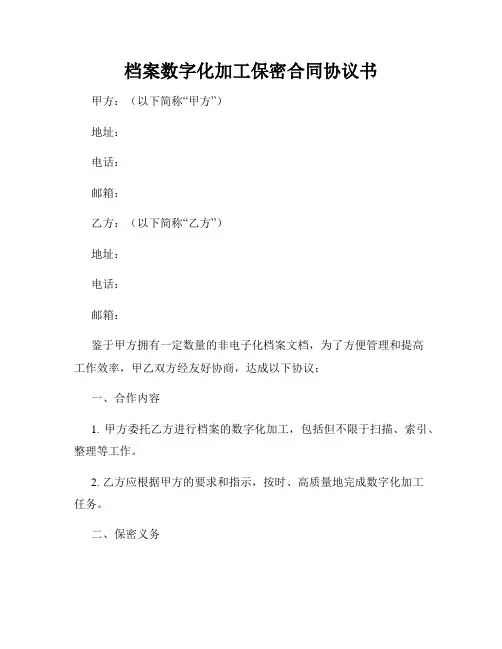 档案数字化加工保密合同协议书

甲方：（以下简称“甲方”）

地址：

电话：

邮箱：

乙方：（以下简称“乙方”）

地址：

电话：

邮箱：

鉴于甲方拥有一定数量的非电子化档案文档，为了方便管理和提高工作效率，甲乙双方经友好协商，达成以下协议：

一、合作内容

1. 甲方委托乙方进行档案的数字化加工，包括但不限于扫描、索引、整理等工作。

2. 乙方应根据甲方的要求和指示，按时、高质量地完成数字化加工任务。

二、保密义务